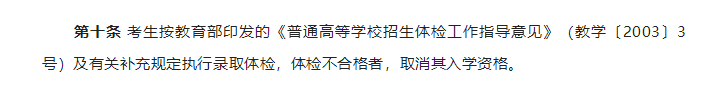 第十条 考生按教育部印发的《普通高等学校招生体检工作指导意见》（教学〔2003〕3号）及有关补充规定执行录取体检，体检不合格者，取消其入学资格。